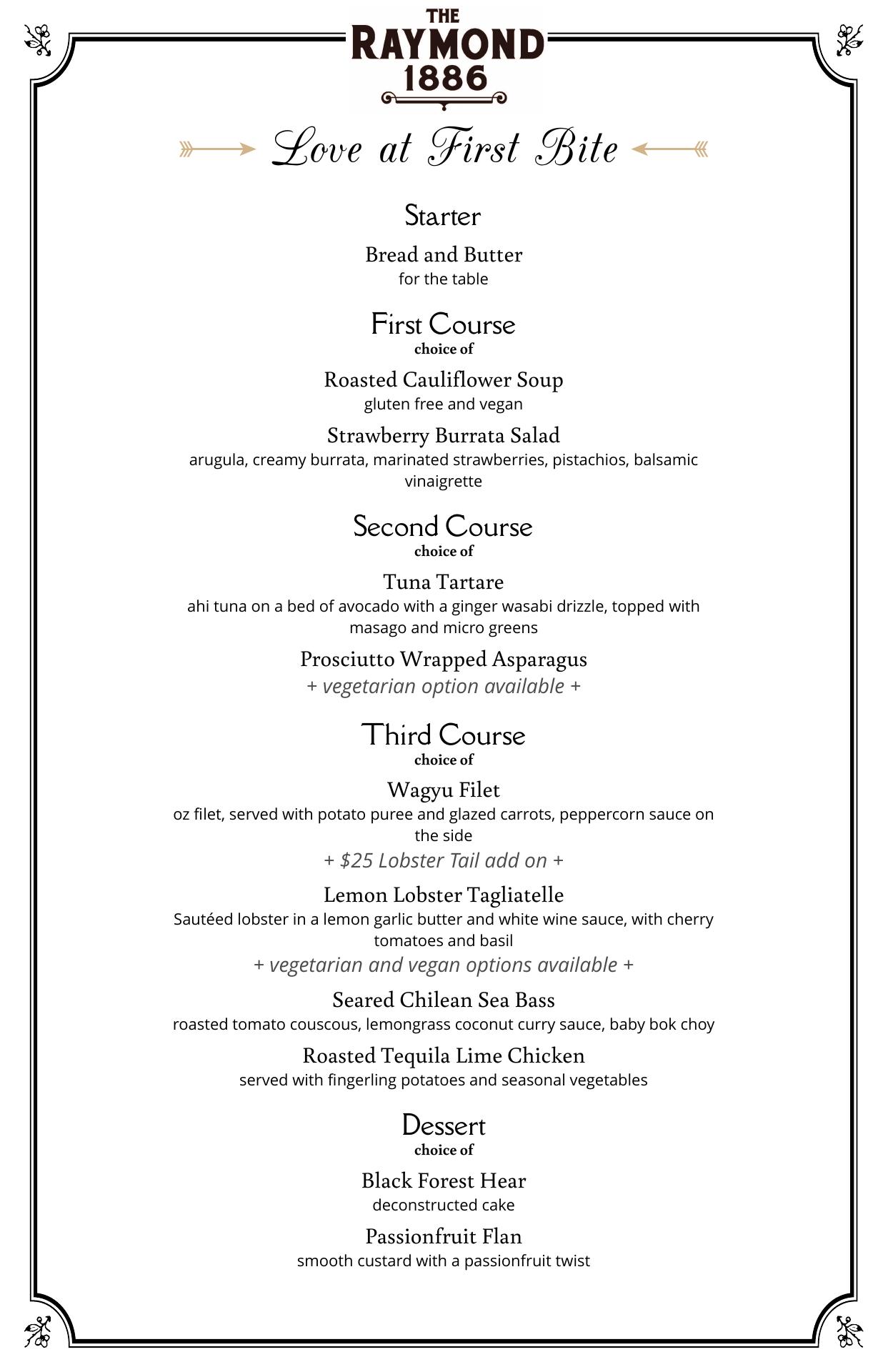 THE RAYMOND 1886

Love at First Bite

Starter

Bread and Butter
for the table

First Course
choice of

Roasted Cauliflower Soup
gluten free and vegan

Strawberry Burrata Salad
arugula, creamy burrata, marinated strawberries, pistachios, balsamic vinaigrette

Second Course
choice of

Tuna Tartare
ahi tuna on a bed of avocado with a ginger wasabi drizzle, topped with masago and micro greens

Prosciutto Wrapped Asparagus
+ vegetarian option available +

Third Course
choice of

Wagyu Filet
oz filet, served with potato puree and glazed carrots, peppercorn sauce on the side
+ $25 Lobster Tail add on +

Lemon Lobster Tagliatelle
Sautéed lobster in a lemon garlic butter and white wine sauce, with cherry tomatoes and basil
+ vegetarian and vegan options available +

Seared Chilean Sea Bass
roasted tomato couscous, lemongrass coconut curry sauce, baby bok choy

Roasted Tequila Lime Chicken
served with fingerling potatoes and seasonal vegetables

Dessert
choice of

Black Forest Hear
deconstructed cake

Passionfruit Flan
smooth custard with a passionfruit twist